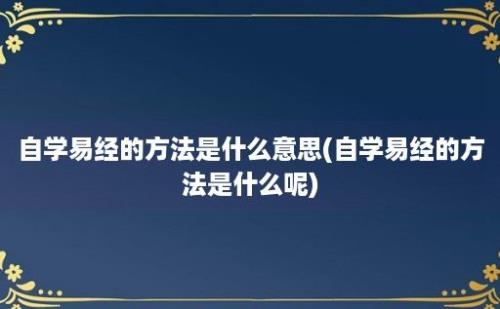 自学易经的方法是什么意思(自学易经的方法是什么呢)